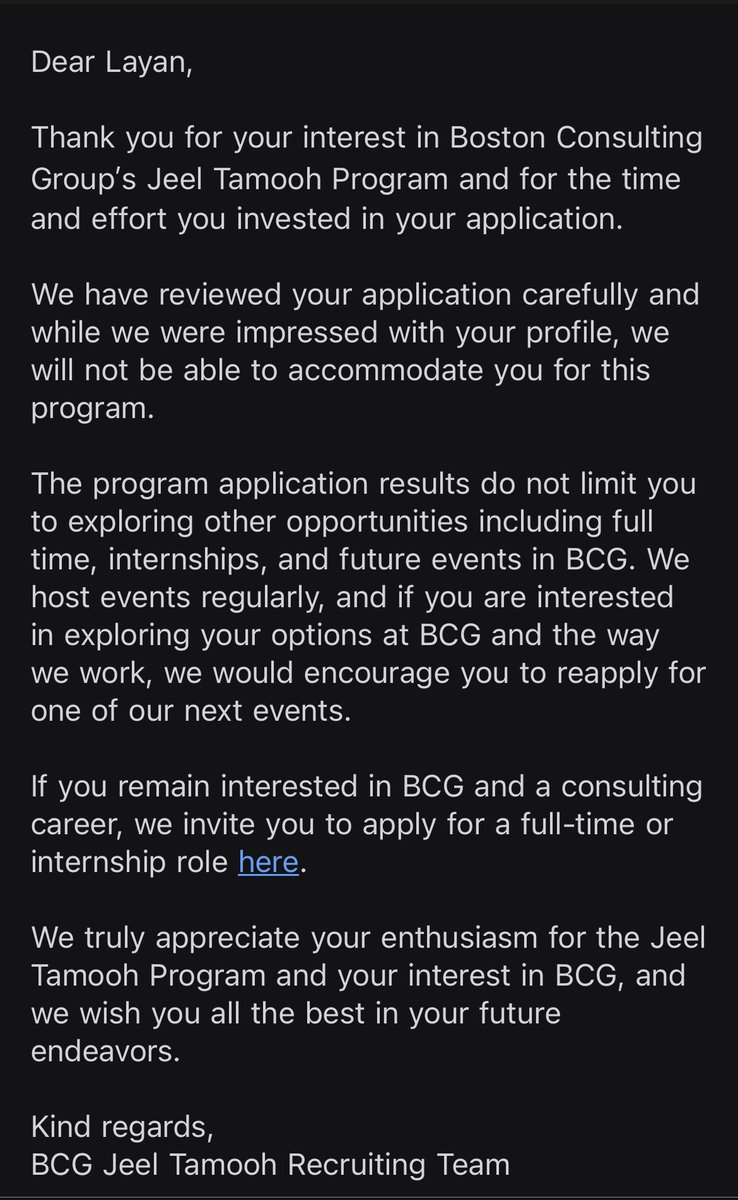 Dear Layan,

Thank you for your interest in Boston Consulting Group's Jeel Tamooh Program and for the time and effort you invested in your application.

We have reviewed your application carefully and while we were impressed with your profile, we will not be able to accommodate you for this program.

The program application results do not limit you to exploring other opportunities including full time, internships, and future events in BCG. We host events regularly, and if you are interested in exploring your options at BCG and the way we work, we would encourage you to reapply for one of our next events.

If you remain interested in BCG and a consulting career, we invite you to apply for a full-time or internship role here.

We truly appreciate your enthusiasm for the Jeel Tamooh Program and your interest in BCG, and we wish you all the best in your future endeavors.

Kind regards,
BCG Jeel Tamooh Recruiting Team